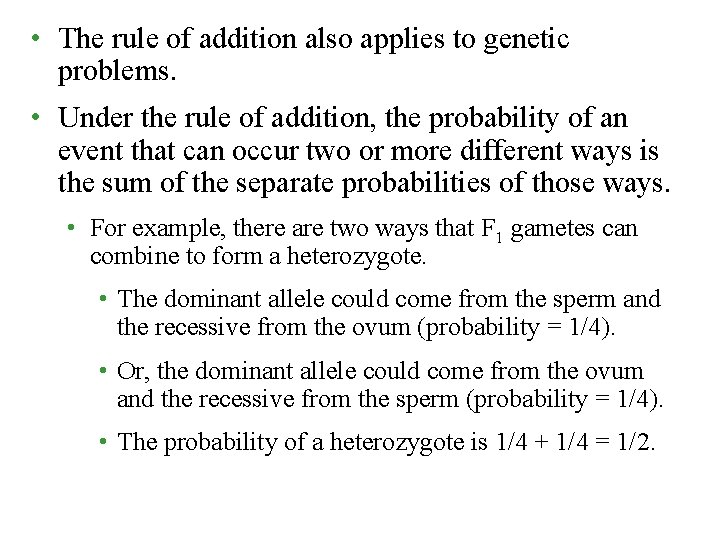 • The rule of addition also applies to genetic problems.

• Under the rule of addition, the probability of an event that can occur two or more different ways is the sum of the separate probabilities of those ways.

• For example, there are two ways that $F_1$ gametes can combine to form a heterozygote.

• The dominant allele could come from the sperm and the recessive from the ovum (probability = 1/4).

• Or, the dominant allele could come from the ovum and the recessive from the sperm (probability = 1/4).

• The probability of a heterozygote is 1/4 + 1/4 = 1/2.